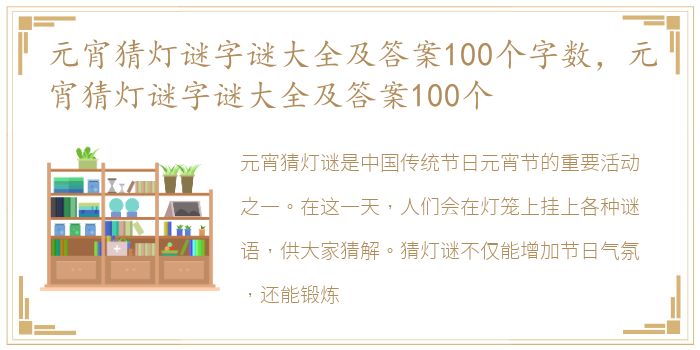 元宵猜灯谜字谜大全及答案100个字数，元宵猜灯谜字谜大全及答案100个

元宵猜灯谜是中国传统节日元宵节的重要活动之一。在这一天，人们会在灯笼上挂上各种谜语，供大家猜解。猜灯谜不仅能增加节日气氛，还能锻炼